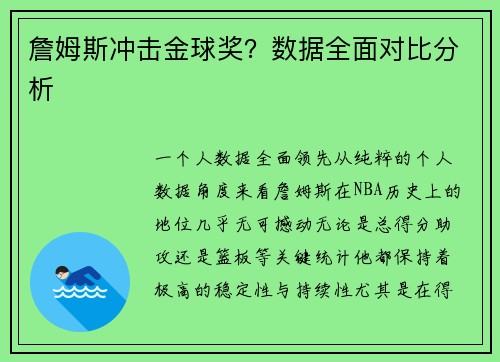 詹姆斯冲击金球奖？数据全面对比分析

一个人数据全面领先从纯粹的个人数据角度来看詹姆斯在NBA历史上的地位几乎无可撼动无论是总得分助攻还是篮板等关键统计他都保持着极高的稳定性与持续性尤其是在得